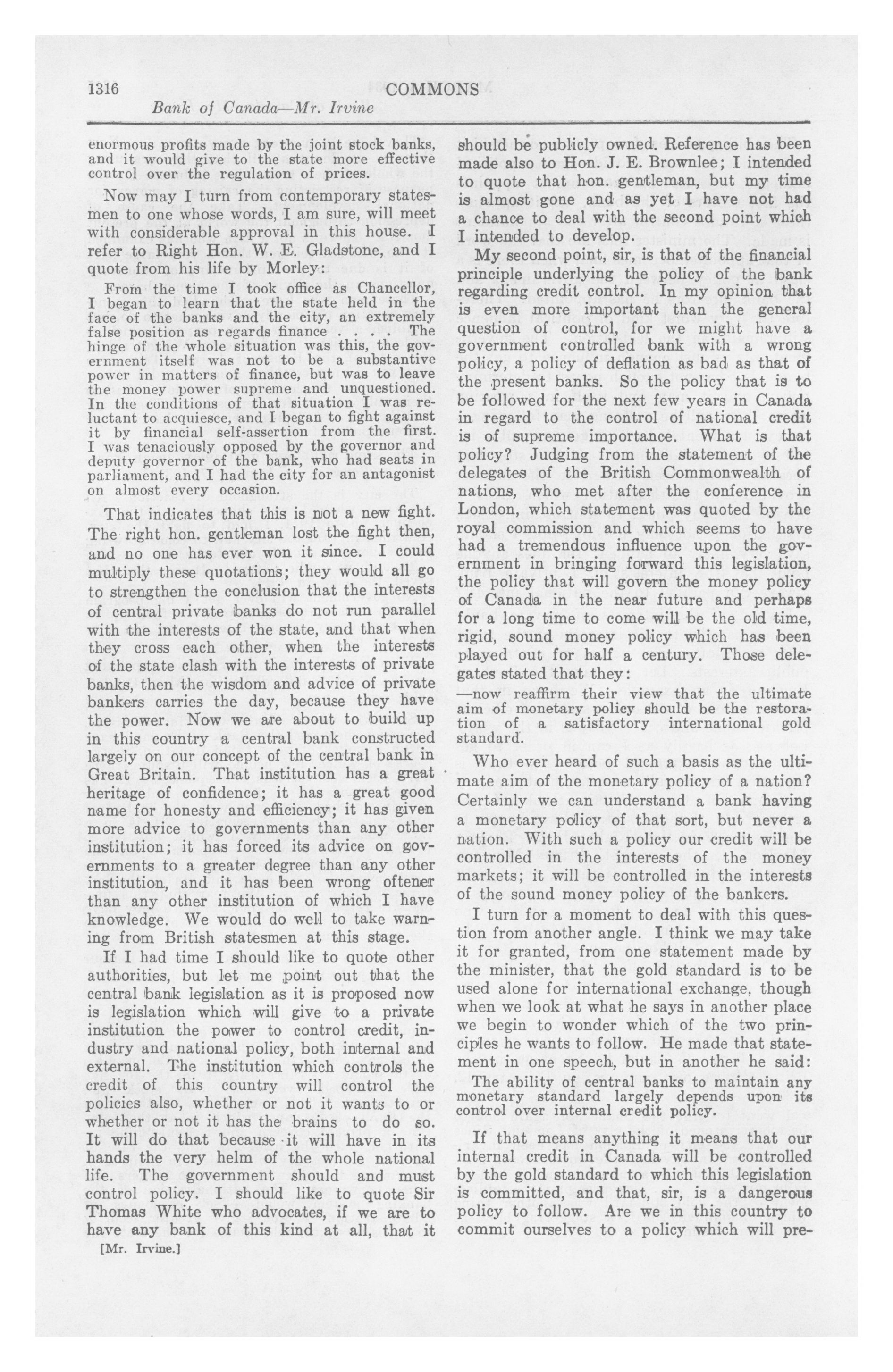 1316 COMMONS

Bank of Canada—Mr. Irvine

enormous profits made by the joint stock banks, and it would give to the state more effective control over the regulation of prices.

Now may I turn from contemporary statesmen to one whose words, I am sure, will meet with considerable approval in this house. I refer to Right Hon. W. E. Gladstone, and I quote from his life by Morley:

From the time I took office as Chancellor, I began to learn that the state held in the face of the banks and the city, an extremely false position as regards finance . . . . The hinge of the whole situation was this, the government itself was not to be a substantive power in matters of finance, but was to leave the money power supreme and unquestioned. In the conditions of that situation I was reluctant to acquiesce, and I began to fight against it by financial self-assertion from the first. I was tenaciously opposed by the governor and deputy governor of the bank, who had seats in parliament, and I had the city for an antagonist on almost every occasion.

That indicates that this is not a new fight. The right hon. gentleman lost the fight then, and no one has ever won it since. I could multiply these quotations; they would all go to strengthen the conclusion that the interests of central private banks do not run parallel with the interests of the state, and that when they cross each other, when the interests of the state clash with the interests of private banks, then the wisdom and advice of private bankers carries the day, because they have the power. Now we are about to build up in this country a central bank constructed largely on our concept of the central bank in Great Britain. That institution has a great heritage of confidence; it has a great good name for honesty and efficiency; it has given more advice to governments than any other institution; it has forced its advice on governments to a greater degree than any other institution, and it has been wrong oftener than any other institution of which I have knowledge. We would do well to take warning from British statesmen at this stage.

If I had time I should like to quote other authorities, but let me point out that the central bank legislation as it is proposed now is legislation which will give to a private institution the power to control credit, industry and national policy, both internal and external. The institution which controls the credit of this country will control the policies also, whether or not it wants to or whether or not it has the brains to do so. It will do that because it will have in its hands the very helm of the whole national life. The government should and must control policy. I should like to quote Sir Thomas White who advocates, if we are to have any bank of this kind at all, that it

[Mr. Irvine.]

should be publicly owned. Reference has been made also to Hon. J. E. Brownlee; I intended to quote that hon. gentleman, but my time is almost gone and as yet I have not had a chance to deal with the second point which I intended to develop.

My second point, sir, is that of the financial principle underlying the policy of the bank regarding credit control. In my opinion that is even more important than the general question of control, for we might have a government controlled bank with a wrong policy, a policy of deflation as bad as that of the present banks. So the policy that is to be followed for the next few years in Canada in regard to the control of national credit is of supreme importance. What is that policy? Judging from the statement of the delegates of the British Commonwealth of nations, who met after the conference in London, which statement was quoted by the royal commission and which seems to have had a tremendous influence upon the government in bringing forward this legislation, the policy that will govern the money policy of Canada in the near future and perhaps for a long time to come will be the old time, rigid, sound money policy which has been played out for half a century. Those delegates stated that they:

—now reaffirm their view that the ultimate aim of monetary policy should be the restoration of a satisfactory international gold standard.

Who ever heard of such a basis as the ultimate aim of the monetary policy of a nation? Certainly we can understand a bank having a monetary policy of that sort, but never a nation. With such a policy our credit will be controlled in the interests of the money markets; it will be controlled in the interests of the sound money policy of the bankers.

I turn for a moment to deal with this question from another angle. I think we may take it for granted, from one statement made by the minister, that the gold standard is to be used alone for international exchange, though when we look at what he says in another place we begin to wonder which of the two principles he wants to follow. He made that statement in one speech, but in another he said:

The ability of central banks to maintain any monetary standard largely depends upon its control over internal credit policy.

If that means anything it means that our internal credit in Canada will be controlled by the gold standard to which this legislation is committed, and that, sir, is a dangerous policy to follow. Are we in this country to commit ourselves to a policy which will pre-